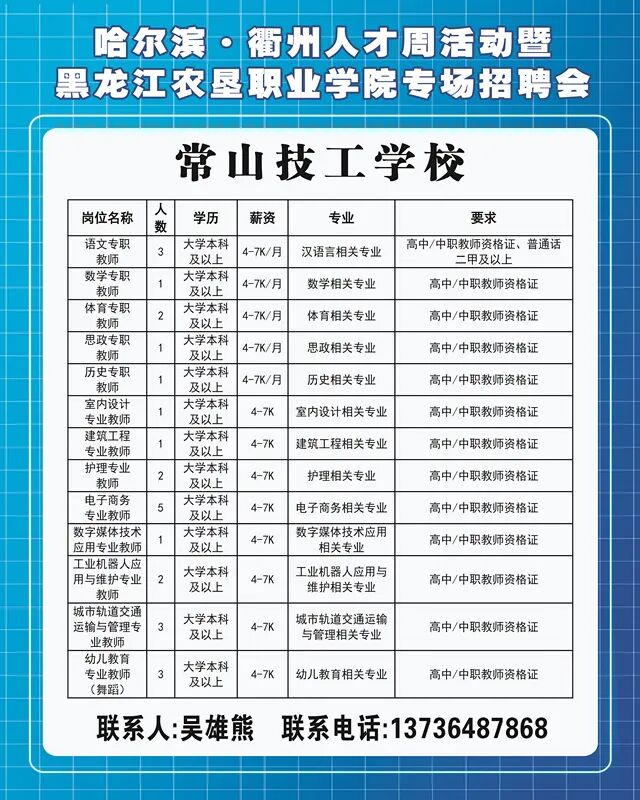 哈尔滨·衢州人才周活动暨
黑龙江农垦职业学院专场招聘会

常山技工学校

| 岗位名称 | 人数 | 学历 | 薪资 | 专业 | 要求 |
|---|---|---|---|---|---|
| 语文专职教师 | 3 | 大学本科及以上 | 4-7K/月 | 汉语言相关专业 | 高中/中职教师资格证、普通话二甲及以上 |
| 数学专职教师 | 1 | 大学本科及以上 | 4-7K/月 | 数学相关专业 | 高中/中职教师资格证 |
| 体育专职教师 | 2 | 大学本科及以上 | 4-7K/月 | 体育相关专业 | 高中/中职教师资格证 |
| 思政专职教师 | 1 | 大学本科及以上 | 4-7K/月 | 思政相关专业 | 高中/中职教师资格证 |
| 历史专职教师 | 1 | 大学本科及以上 | 4-7K/月 | 历史相关专业 | 高中/中职教师资格证 |
| 室内设计专业教师 | 1 | 大学本科及以上 | 4-7K | 室内设计相关专业 | 高中/中职教师资格证 |
| 建筑工程专业教师 | 1 | 大学本科及以上 | 4-7K | 建筑工程相关专业 | 高中/中职教师资格证 |
| 护理专业教师 | 2 | 大学本科及以上 | 4-7K | 护理相关专业 | 高中/中职教师资格证 |
| 电子商务专业教师 | 5 | 大学本科及以上 | 4-7K | 电子商务相关专业 | 高中/中职教师资格证 |
| 数字媒体技术应用专业教师 | 1 | 大学本科及以上 | 4-7K | 数字媒体技术应用相关专业 | 高中/中职教师资格证 |
| 工业机器人应用与维护专业教师 | 2 | 大学本科及以上 | 4-7K | 工业机器人应用与维护相关专业 | 高中/中职教师资格证 |
| 城市轨道交通运输与管理专业教师 | 3 | 大学本科及以上 | 4-7K | 城市轨道交通运输与管理相关专业 | 高中/中职教师资格证 |
| 幼儿教育专业教师（舞蹈） | 3 | 大学本科及以上 | 4-7K | 幼儿教育相关专业 | 高中/中职教师资格证 |

联系人:吴雄熊 联系电话:13736487868